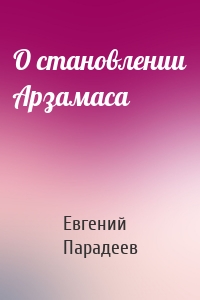 О становлении Арзамаса

Евгений Парадеев